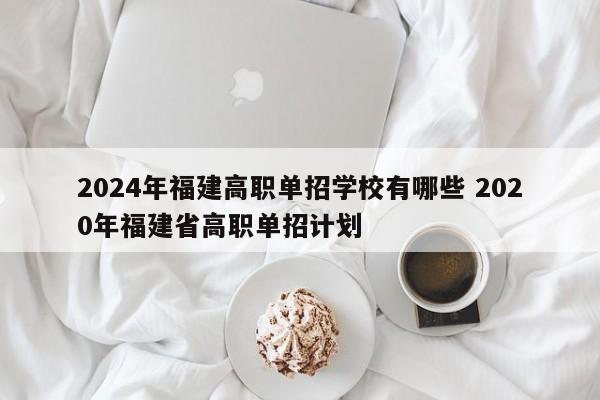 2024年福建高职单招学校有哪些 2020年福建省高职单招计划